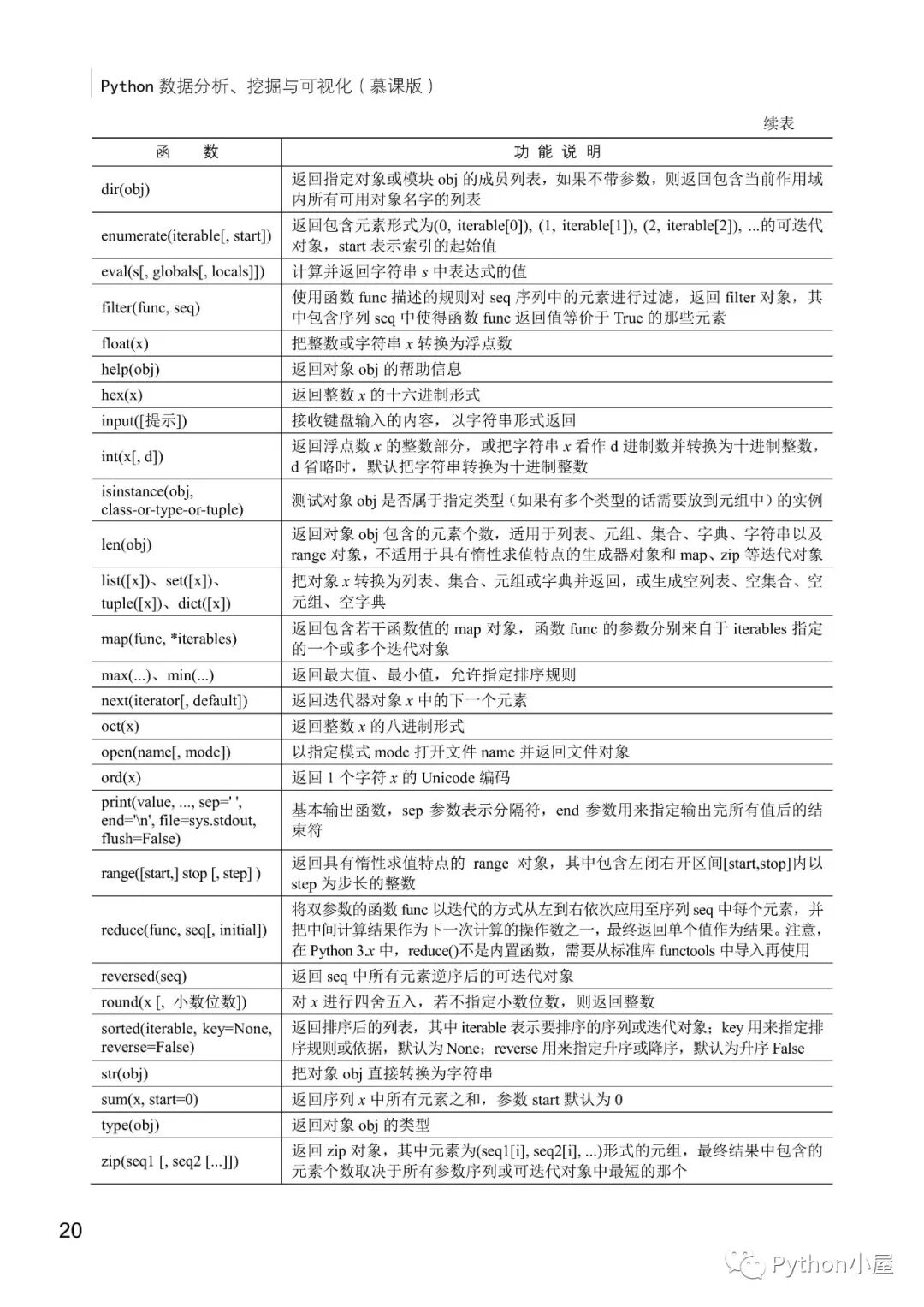 Python 数据分析、挖掘与可视化（慕课版）

续表

| 函　　数 | 功 能 说 明 |
|---|---|
| dir(obj) | 返回指定对象或模块 obj 的成员列表，如果不带参数，则返回包含当前作用域内所有可用对象名字的列表 |
| enumerate(iterable[, start]) | 返回包含元素形式为(0, iterable[0]), (1, iterable[1]), (2, iterable[2]), ...的可迭代对象，start 表示索引的起始值 |
| eval(s[, globals[, locals]]) | 计算并返回字符串 s 中表达式的值 |
| filter(func, seq) | 使用函数 func 描述的规则对 seq 序列中的元素进行过滤，返回 filter 对象，其中包含序列 seq 中使得函数 func 返回值等价于 True 的那些元素 |
| float(x) | 把整数或字符串 x 转换为浮点数 |
| help(obj) | 返回对象 obj 的帮助信息 |
| hex(x) | 返回整数 x 的十六进制形式 |
| input([提示]) | 接收键盘输入的内容，以字符串形式返回 |
| int(x[, d]) | 返回浮点数 x 的整数部分，或把字符串 x 看作 d 进制数并转换为十进制整数，d 省略时，默认把字符串转换为十进制整数 |
| isinstance(obj, class-or-type-or-tuple) | 测试对象 obj 是否属于指定类型（如果有多个类型的话需要放到元组中）的实例 |
| len(obj) | 返回对象 obj 包含的元素个数，适用于列表、元组、集合、字典、字符串以及 range 对象，不适用于具有惰性求值特点的生成器对象和 map、zip 等迭代对象 |
| list([x])、set([x])、tuple([x])、dict([x]) | 把对象 x 转换为列表、集合、元组或字典并返回，或生成空列表、空集合、空元组、空字典 |
| map(func, *iterables) | 返回包含若干函数值的 map 对象，函数 func 的参数分别来自于 iterables 指定的一个或多个迭代对象 |
| max(...)、min(...) | 返回最大值、最小值，允许指定排序规则 |
| next(iterator[, default]) | 返回迭代器对象 x 中的下一个元素 |
| oct(x) | 返回整数 x 的八进制形式 |
| open(name[, mode]) | 以指定模式 mode 打开文件 name 并返回文件对象 |
| ord(x) | 返回 1 个字符 x 的 Unicode 编码 |
| print(value, ..., sep=' ', end='\n', file=sys.stdout, flush=False) | 基本输出函数，sep 参数表示分隔符，end 参数用来指定输出完所有值后的结束符 |
| range([start,] stop [, step] ) | 返回具有惰性求值特点的 range 对象，其中包含左闭右开区间[start,stop)内以 step 为步长的整数 |
| reduce(func, seq[, initial]) | 将双参数的函数 func 以迭代的方式从左到右依次应用至序列 seq 中每个元素，并把中间计算结果作为下一次计算的操作数之一，最终返回单个值作为结果。注意，在 Python 3.x 中，reduce()不是内置函数，需要从标准库 functools 中导入再使用 |
| reversed(seq) | 返回 seq 中所有元素逆序后的可迭代对象 |
| round(x [, 小数位数]) | 对 x 进行四舍五入，若不指定小数位数，则返回整数 |
| sorted(iterable, key=None, reverse=False) | 返回排序后的列表，其中 iterable 表示要排序的序列或迭代对象；key 用来指定排序规则或依据，默认为 None；reverse 用来指定升序或降序，默认为升序 False |
| str(obj) | 把对象 obj 直接转换为字符串 |
| sum(x, start=0) | 返回序列 x 中所有元素之和，参数 start 默认为 0 |
| type(obj) | 返回对象 obj 的类型 |
| zip(seq1 [, seq2 [...]]) | 返回 zip 对象，其中元素为(seq1[i], seq2[i], ...)形式的元组，最终结果中包含的元素个数取决于所有参数序列或可迭代对象中最短的那个 |

20

Python小屋